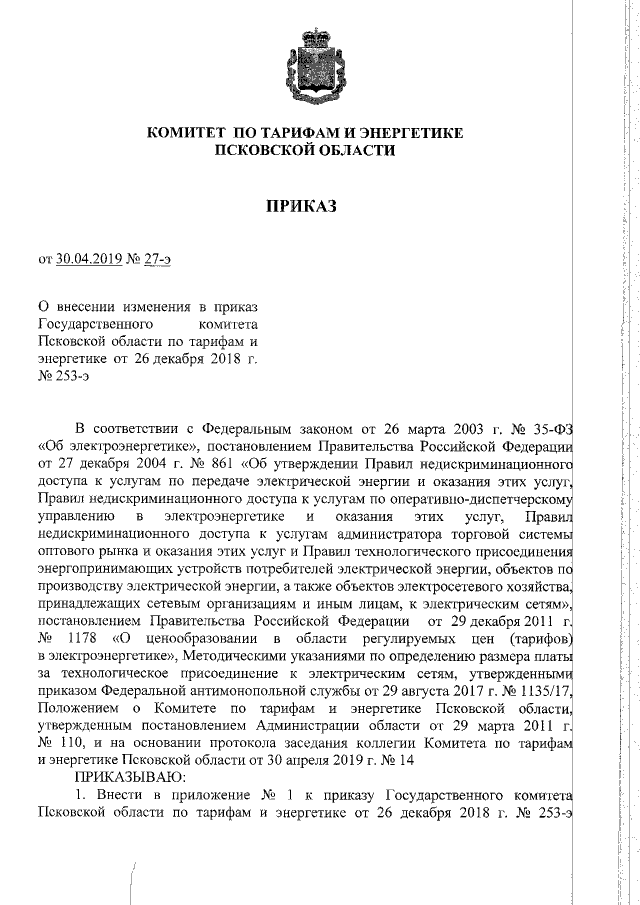 КОМИТЕТ ПО ТАРИФАМ И ЭНЕРГЕТИКЕ ПСКОВСКОЙ ОБЛАСТИ

ПРИКАЗ

от 30.04.2019 № 27-э

О внесении изменения в приказ Государственного комитета Псковской области по тарифам и энергетике от 26 декабря 2018 г. № 253-э

В соответствии с Федеральным законом от 26 марта 2003 г. № 35-ФЗ «Об электроэнергетике», постановлением Правительства Российской Федерации от 27 декабря 2004 г. № 861 «Об утверждении Правил недискриминационного доступа к услугам по передаче электрической энергии и оказания этих услуг, Правил недискриминационного доступа к услугам по оперативно-диспетчерскому управлению в электроэнергетике и оказания этих услуг, Правил недискриминационного доступа к услугам администратора торговой системы оптового рынка и оказания этих услуг и Правил технологического присоединения энергопринимающих устройств потребителей электрической энергии, объектов по производству электрической энергии, а также объектов электросетевого хозяйства, принадлежащих сетевым организациям и иным лицам, к электрическим сетям», постановлением Правительства Российской Федерации от 29 декабря 2011 г. № 1178 «О ценообразовании в области регулируемых цен (тарифов) в электроэнергетике», Методическими указаниями по определению размера платы за технологическое присоединение к электрическим сетям, утвержденными приказом Федеральной антимонопольной службы от 29 августа 2017 г. № 1135/17, Положением о Комитете по тарифам и энергетике Псковской области, утвержденным постановлением Администрации области от 29 марта 2011 г. № 110, и на основании протокола заседания коллегии Комитета по тарифам и энергетике Псковской области от 30 апреля 2019 г. № 14

ПРИКАЗЫВАЮ:

1. Внести в приложение № 1 к приказу Государственного комитета Псковской области по тарифам и энергетике от 26 декабря 2018 г. № 253-э